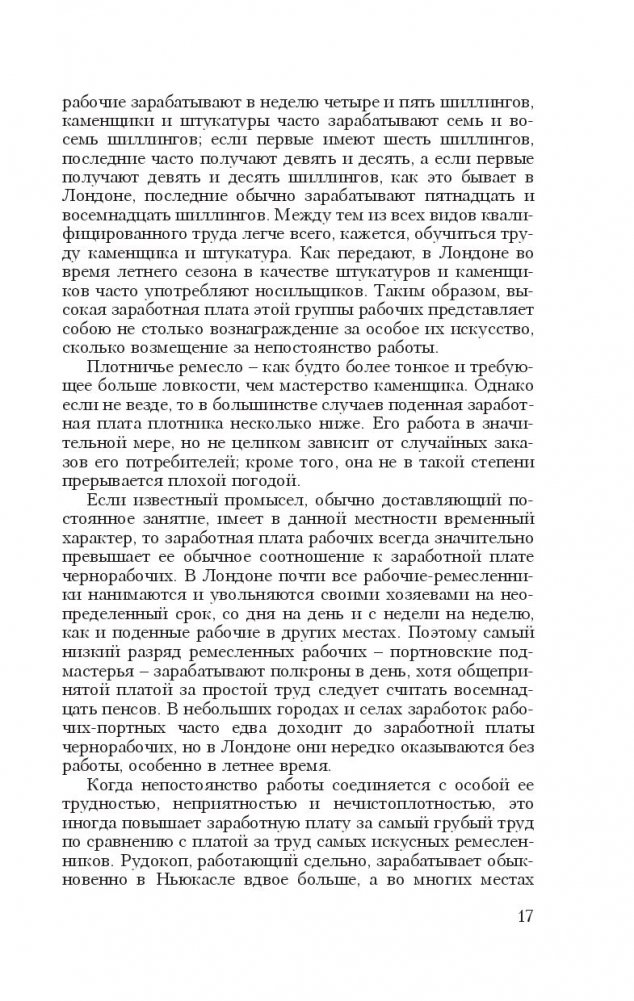 рабочие зарабатывают в неделю четыре и пять шиллингов, каменщики и штукатуры часто зарабатывают семь и восемь шиллингов; если первые имеют шесть шиллингов, последние часто получают девять и десять, а если первые получают девять и десять шиллингов, как это бывает в Лондоне, последние обычно зарабатывают пятнадцать и восемнадцать шиллингов. Между тем из всех видов квалифицированного труда легче всего, кажется, обучиться труду каменщика и штукатура. Как передают, в Лондоне во время летнего сезона в качестве штукатуров и каменщиков часто употребляют носильщиков. Таким образом, высокая заработная плата этой группы рабочих представляет собою не столько вознаграждение за особое их искусство, сколько возмещение за непостоянство работы.

Плотничье ремесло – как будто более тонкое и требующее больше ловкости, чем мастерство каменщика. Однако если не везде, то в большинстве случаев поденная заработная плата плотника несколько ниже. Его работа в значительной мере, но не целиком зависит от случайных заказов его потребителей; кроме того, она не в такой степени прерывается плохой погодой.

Если известный промысел, обычно доставляющий постоянное занятие, имеет в данной местности временный характер, то заработная плата рабочих всегда значительно превышает ее обычное соотношение к заработной плате чернорабочих. В Лондоне почти все рабочие-ремесленники нанимаются и увольняются своими хозяевами на неопределенный срок, со дня на день и с недели на неделю, как и поденные рабочие в других местах. Поэтому самый низкий разряд ремесленных рабочих – портновские подмастерья – зарабатывают полкроны в день, хотя общепринятой платой за простой труд следует считать восемнадцать пенсов. В небольших городах и селах заработок рабочих-портных часто едва доходит до заработной платы чернорабочих, но в Лондоне они нередко оказываются без работы, особенно в летнее время.

Когда непостоянство работы соединяется с особой ее трудностью, неприятностью и нечистоплотностью, это иногда повышает заработную плату за самый грубый труд по сравнению с платой за труд самых искусных ремесленников. Рудокоп, работающий сдельно, зарабатывает обыкновенно в Ньюкасле вдвое больше, а во многих местах

17